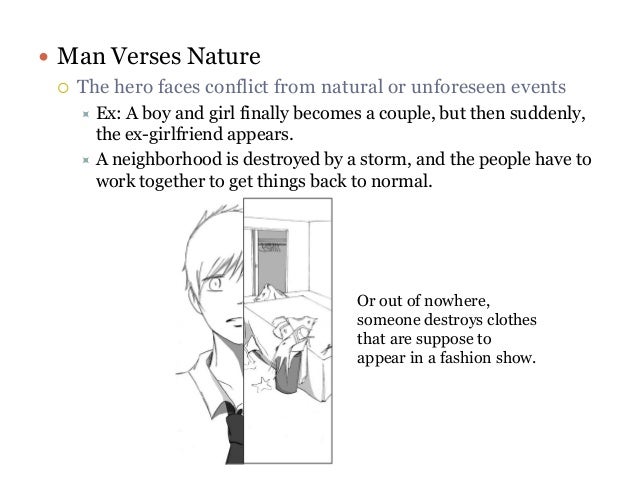 Man Verses Nature

The hero faces conflict from natural or unforeseen events

Ex: A boy and girl finally becomes a couple, but then suddenly, the ex-girlfriend appears.

A neighborhood is destroyed by a storm, and the people have to work together to get things back to normal.

Or out of nowhere, someone destroys clothes that are suppose to appear in a fashion show.